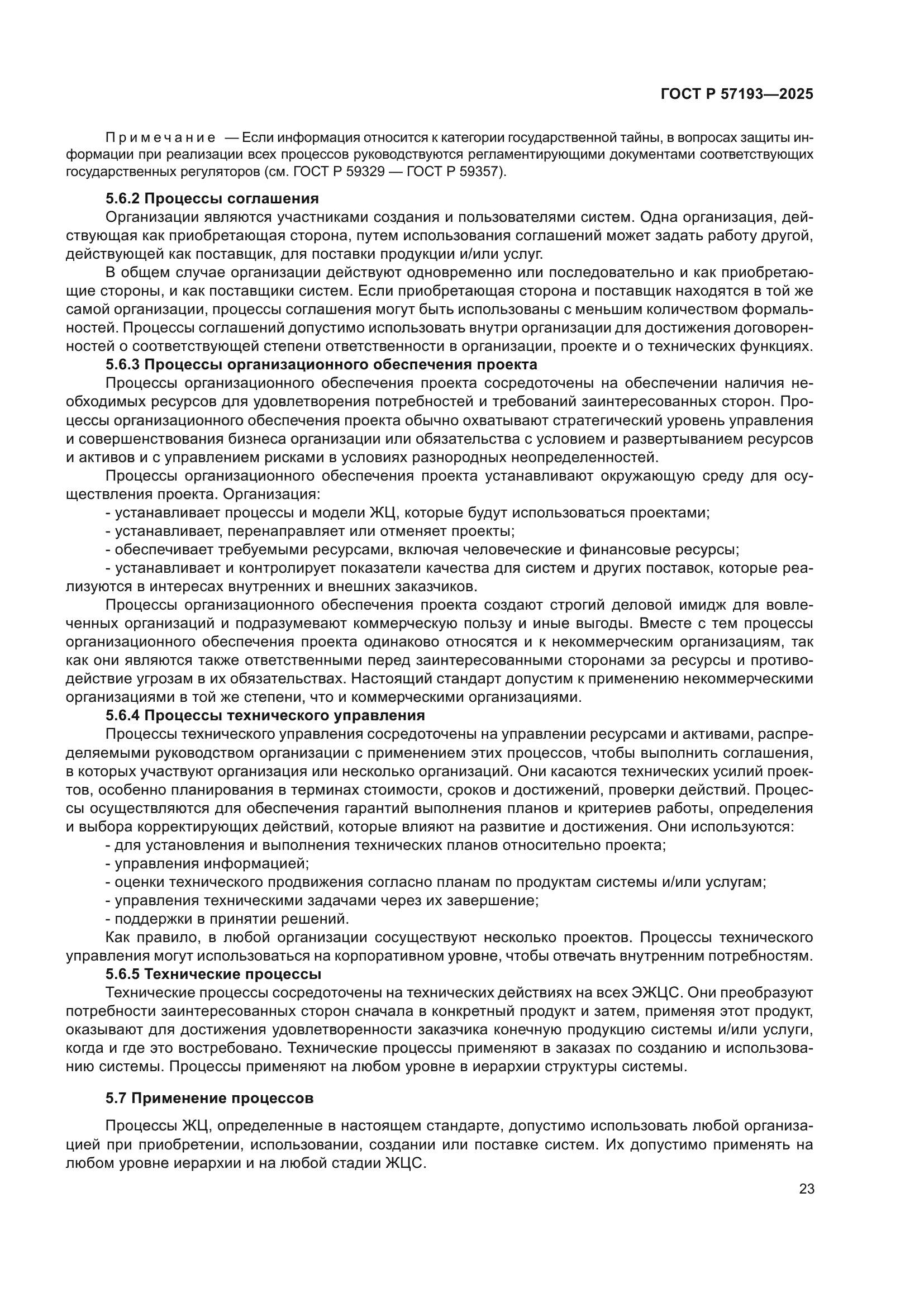 ГОСТ Р 57193—2025

Примечание — Если информация относится к категории государственной тайны, в вопросах защиты информации при реализации всех процессов руководствуются регламентирующими документами соответствующих государственных регуляторов (см. ГОСТ Р 59329 — ГОСТ Р 59357).

5.6.2 Процессы соглашения

Организации являются участниками создания и пользователями систем. Одна организация, действующая как приобретающая сторона, путем использования соглашений может задать работу другой, действующей как поставщик, для поставки продукции и/или услуг.

В общем случае организации действуют одновременно или последовательно и как приобретающие стороны, и как поставщики систем. Если приобретающая сторона и поставщик находятся в той же самой организации, процессы соглашения могут быть использованы с меньшим количеством формальностей. Процессы соглашений допустимо использовать внутри организации для достижения договоренностей о соответствующей степени ответственности в организации, проекте и о технических функциях.

5.6.3 Процессы организационного обеспечения проекта

Процессы организационного обеспечения проекта сосредоточены на обеспечении наличия необходимых ресурсов для удовлетворения потребностей и требований заинтересованных сторон. Процессы организационного обеспечения проекта обычно охватывают стратегический уровень управления и совершенствования бизнеса организации или обязательства с условием и развертыванием ресурсов и активов и с управлением рисками в условиях разнородных неопределенностей.

Процессы организационного обеспечения проекта устанавливают окружающую среду для осуществления проекта. Организация:

- устанавливает процессы и модели ЖЦ, которые будут использоваться проектами;
- устанавливает, перенаправляет или отменяет проекты;
- обеспечивает требуемыми ресурсами, включая человеческие и финансовые ресурсы;
- устанавливает и контролирует показатели качества для систем и других поставок, которые реализуются в интересах внутренних и внешних заказчиков.

Процессы организационного обеспечения проекта создают строгий деловой имидж для вовлеченных организаций и подразумевают коммерческую пользу и иные выгоды. Вместе с тем процессы организационного обеспечения проекта одинаково относятся и к некоммерческим организациям, так как они являются также ответственными перед заинтересованными сторонами за ресурсы и противодействие угрозам в их обязательствах. Настоящий стандарт допустим к применению некоммерческими организациями в той же степени, что и коммерческими организациями.

5.6.4 Процессы технического управления

Процессы технического управления сосредоточены на управлении ресурсами и активами, распределяемыми руководством организации с применением этих процессов, чтобы выполнить соглашения, в которых участвуют организация или несколько организаций. Они касаются технических усилий проектов, особенно планирования в терминах стоимости, сроков и достижений, проверки действий. Процессы осуществляются для обеспечения гарантий выполнения планов и критериев работы, определения и выбора корректирующих действий, которые влияют на развитие и достижения. Они используются:

- для установления и выполнения технических планов относительно проекта;
- управления информацией;
- оценки технического продвижения согласно планам по продуктам системы и/или услугам;
- управления техническими задачами через их завершение;
- поддержки в принятии решений.

Как правило, в любой организации сосуществуют несколько проектов. Процессы технического управления могут использоваться на корпоративном уровне, чтобы отвечать внутренним потребностям.

5.6.5 Технические процессы

Технические процессы сосредоточены на технических действиях на всех ЭЖЦС. Они преобразуют потребности заинтересованных сторон сначала в конкретный продукт и затем, применяя этот продукт, оказывают для достижения удовлетворенности заказчика конечную продукцию системы и/или услуги, когда и где это востребовано. Технические процессы применяют в заказах по созданию и использованию системы. Процессы применяют на любом уровне в иерархии структуры системы.

5.7 Применение процессов

Процессы ЖЦ, определенные в настоящем стандарте, допустимо использовать любой организацией при приобретении, использовании, создании или поставке систем. Их допустимо применять на любом уровне иерархии и на любой стадии ЖЦС.

23